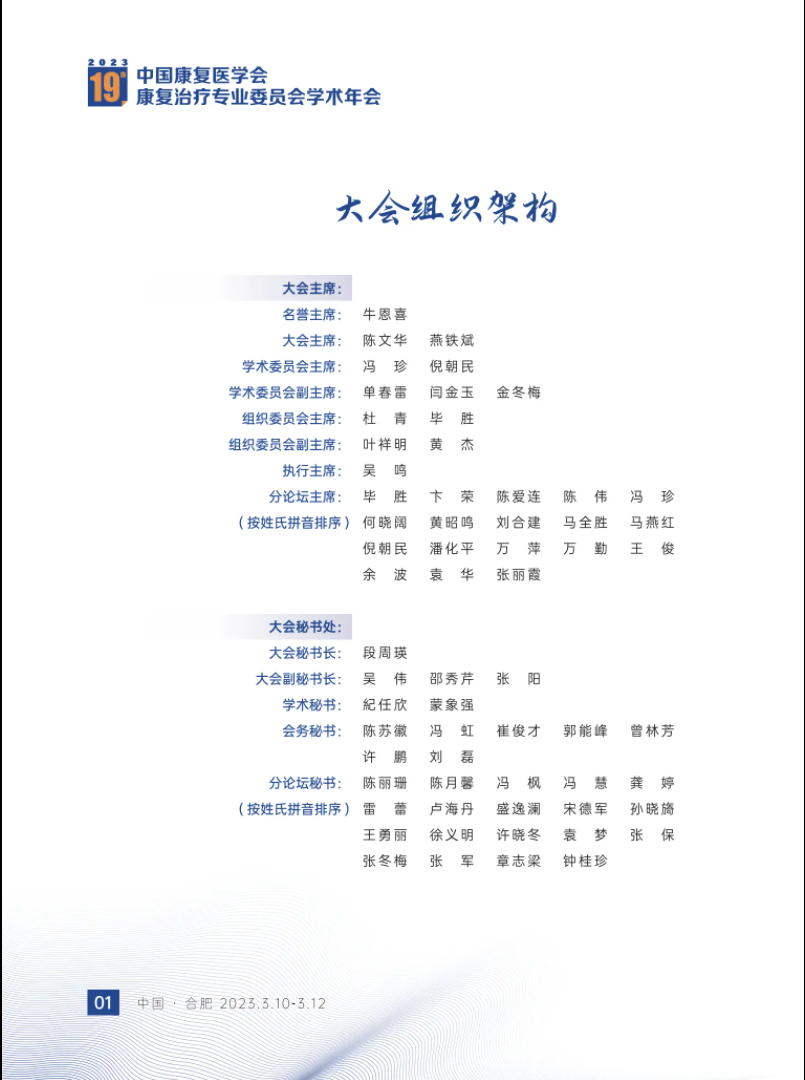 2023 19th 中国康复医学会 康复治疗专业委员会学术年会

大会组织架构

大会主席:

名誉主席: 牛恩喜
大会主席: 陈文华 燕铁斌
学术委员会主席: 冯 珍 倪朝民
学术委员会副主席: 单春雷 闫金玉 金冬梅
组织委员会主席: 杜 青 毕 胜
组织委员会副主席: 叶祥明 黄 杰
执行主席: 吴 鸣
分论坛主席: 毕 胜 卞 荣 陈爱连 陈 伟 冯 珍
(按姓氏拼音排序) 何晓阔 黄昭鸣 刘合建 马全胜 马燕红
倪朝民 潘化平 万 萍 万 勤 王 俊
余 波 袁 华 张丽霞

大会秘书处:

大会秘书长: 段周瑛
大会副秘书长: 吴 伟 邵秀芹 张 阳
学术秘书: 紀任欣 蒙象强
会务秘书: 陈苏徽 冯 虹 崔俊才 郭能峰 曾林芳
许 鹏 刘 磊
分论坛秘书: 陈丽珊 陈月馨 冯 枫 冯 慧 龚 婷
(按姓氏拼音排序) 雷 蕾 卢海丹 盛逸澜 宋德军 孙晓旖
王勇丽 徐义明 许晓冬 袁 梦 张 保
张冬梅 张 军 章志梁 钟桂珍

01 中国 · 合肥 2023.3.10-3.12